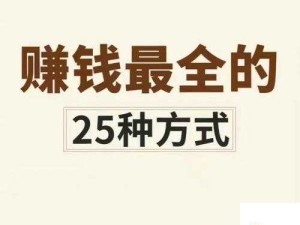 赚钱最全的

25种方式